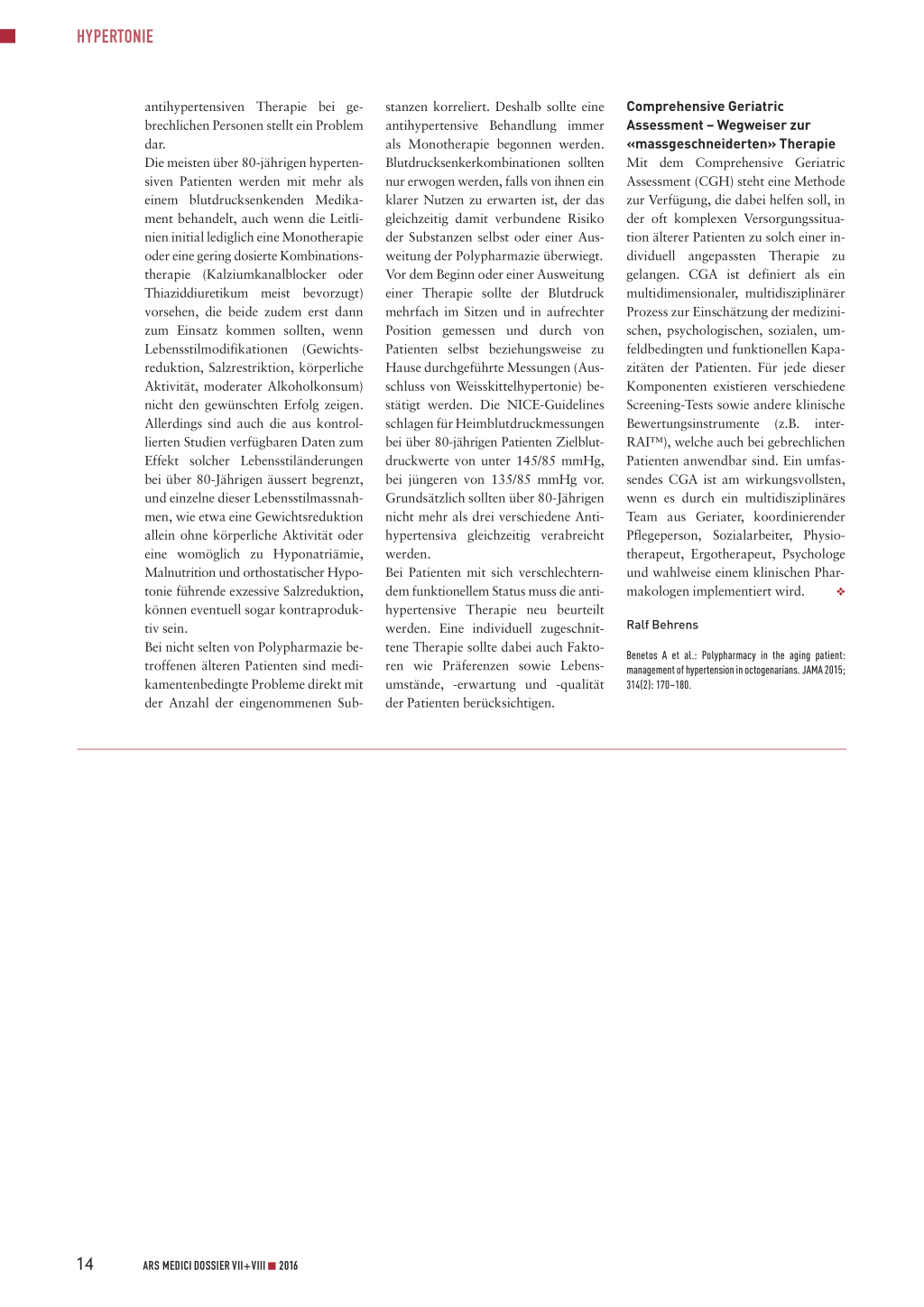 HYPERTONIE

antihypertensiven Therapie bei gebrechlichen Personen stellt ein Problem dar.
Die meisten über 80-jährigen hypertensiven Patienten werden mit mehr als einem blutdrucksenkenden Medikament behandelt, auch wenn die Leitlinien initial lediglich eine Monotherapie oder eine gering dosierte Kombinationstherapie (Kalziumkanalblocker oder Thiaziddiuretikum meist bevorzugt) vorsehen, die beide zudem erst dann zum Einsatz kommen sollten, wenn Lebensstilmodifikationen (Gewichtsreduktion, Salzrestriktion, körperliche Aktivität, moderater Alkoholkonsum) nicht den gewünschten Erfolg zeigen. Allerdings sind auch die aus kontrollierten Studien verfügbaren Daten zum Effekt solcher Lebensstiländerungen bei über 80-Jährigen äussert begrenzt, und einzelne dieser Lebensstilmassnahmen, wie etwa eine Gewichtsreduktion allein ohne körperliche Aktivität oder eine womöglich zu Hyponatriämie, Malnutrition und orthostatischer Hypotonie führende exzessive Salzreduktion, können eventuell sogar kontraproduktiv sein.
Bei nicht selten von Polypharmazie betroffenen älteren Patienten sind medikamentenbedingte Probleme direkt mit der Anzahl der eingenommenen Substanzen korreliert. Deshalb sollte eine antihypertensive Behandlung immer als Monotherapie begonnen werden. Blutdrucksenkerkombinationen sollten nur erwogen werden, falls von ihnen ein klarer Nutzen zu erwarten ist, der das gleichzeitig damit verbundene Risiko der Substanzen selbst oder einer Ausweitung der Polypharmazie überwiegt.
Vor dem Beginn oder einer Ausweitung einer Therapie sollte der Blutdruck mehrfach im Sitzen und in aufrechter Position gemessen und durch von Patienten selbst beziehungsweise zu Hause durchgeführte Messungen (Ausschluss von Weisskittelhypertonie) bestätigt werden. Die NICE-Guidelines schlagen für Heimblutdruckmessungen bei über 80-jährigen Patienten Zielblutdruckwerte von unter 145/85 mmHg, bei jüngeren von 135/85 mmHg vor. Grundsätzlich sollten über 80-Jährigen nicht mehr als drei verschiedene Antihypertensiva gleichzeitig verabreicht werden.
Bei Patienten mit sich verschlechterndem funktionellem Status muss die antihypertensive Therapie neu beurteilt werden. Eine individuell zugeschnittene Therapie sollte dabei auch Faktoren wie Präferenzen sowie Lebensumstände, -erwartung und -qualität der Patienten berücksichtigen.

Comprehensive Geriatric Assessment – Wegweiser zur «massgeschneiderten» Therapie
Mit dem Comprehensive Geriatric Assessment (CGH) steht eine Methode zur Verfügung, die dabei helfen soll, in der oft komplexen Versorgungssituation älterer Patienten zu solch einer individuell angepassten Therapie zu gelangen. CGA ist definiert als ein multidimensionaler, multidisziplinärer Prozess zur Einschätzung der medizinischen, psychologischen, sozialen, umfeldbedingten und funktionellen Kapazitäten der Patienten. Für jede dieser Komponenten existieren verschiedene Screening-Tests sowie andere klinische Bewertungsinstrumente (z.B. interRAI™), welche auch bei gebrechlichen Patienten anwendbar sind. Ein umfassendes CGA ist am wirkungsvollsten, wenn es durch ein multidisziplinäres Team aus Geriater, koordinierender Pflegeperson, Sozialarbeiter, Physiotherapeut, Ergotherapeut, Psychologe und wahlweise einem klinischen Pharmakologen implementiert wird. ❖

Ralf Behrens

Benetos A et al.: Polypharmacy in the aging patient: management of hypertension in octogenarians. JAMA 2015; 314(2): 170–180.

14 ARS MEDICI DOSSIER VII+VIII ■ 2016